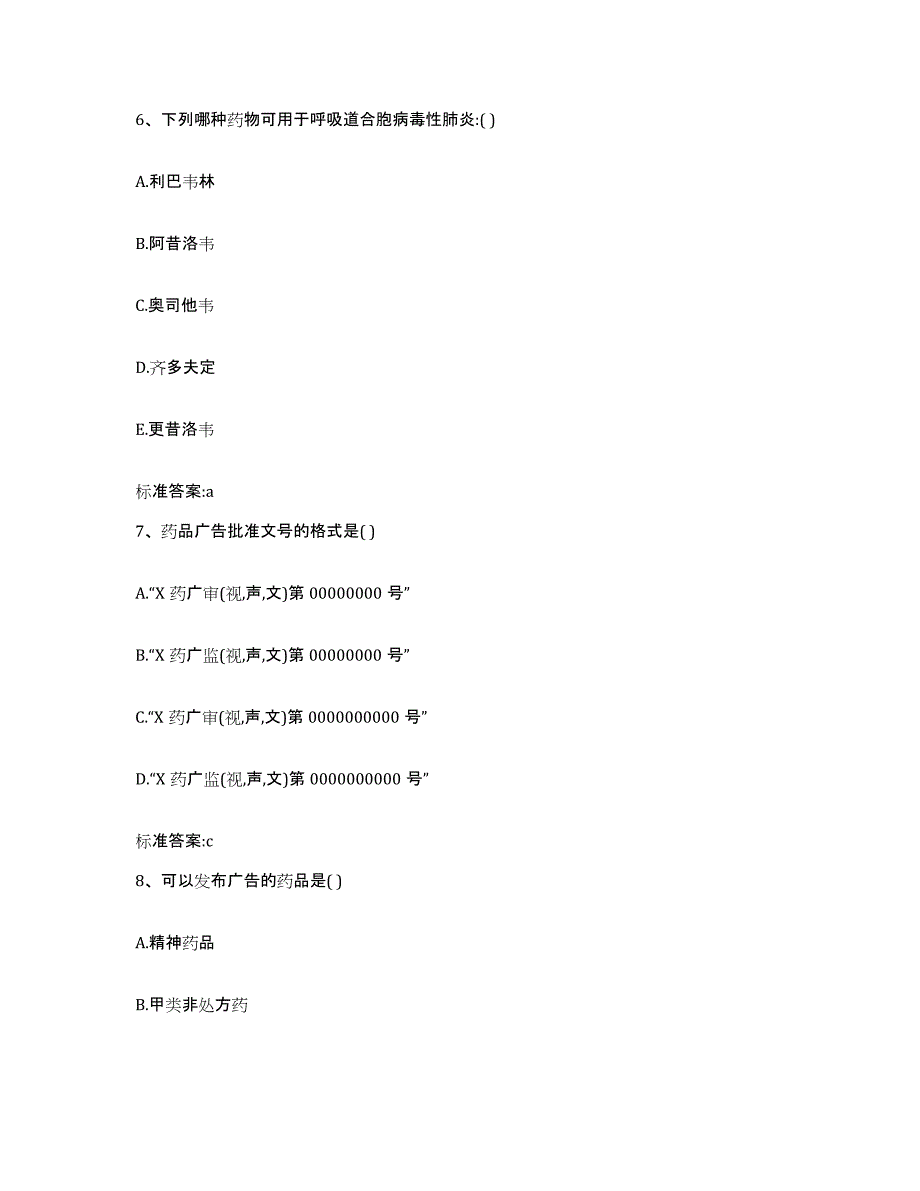 6、下列哪种药物可用于呼吸道合胞病毒性肺炎:( )

A.利巴韦林

B.阿昔洛韦

C.奥司他韦

D.齐多夫定

E.更昔洛韦

标准答案:a

7、药品广告批准文号的格式是( )

A.“X 药广审(视,声,文)第 00000000 号”

B.“X 药广监(视,声,文)第 00000000 号”

C.“X 药广审(视,声,文)第 0000000000 号”

D.“X 药广监(视,声,文)第 0000000000 号”

标准答案:c

8、可以发布广告的药品是( )

A.精神药品

B.甲类非处方药